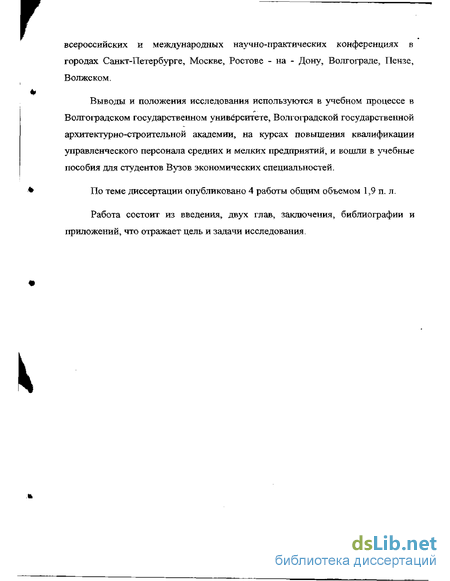 всероссийских и международных научно-практических конференциях в городах Санкт-Петербурге, Москве, Ростове - на - Дону, Волгограде, Пензе, Волжском.

Выводы и положения исследования используются в учебном процессе в Волгоградском государственном университете, Волгоградской государственной архитектурно-строительной академии, на курсах повышения квалификации управленческого персонала средних и мелких предприятий, и вошли в учебные пособия для студентов Вузов экономических специальностей.

По теме диссертации опубликовано 4 работы общим объемом 1,9 п. л.

Работа состоит из введения, двух глав, заключения, библиографии и приложений, что отражает цель и задачи исследования.

dsLib.net
библиотека диссертаций